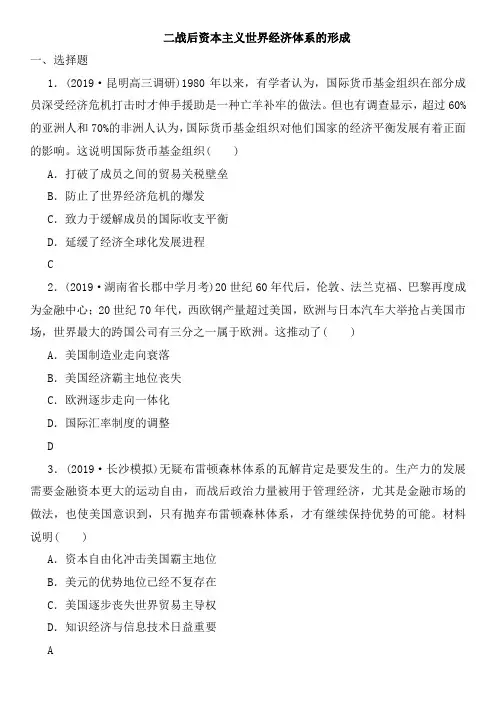 二战后资本主义世界经济体系的形成

一、选择题

1．(2019·昆明高三调研)1980 年以来，有学者认为，国际货币基金组织在部分成员深受经济危机打击时才伸手援助是一种亡羊补牢的做法。但也有调查显示，超过 60%的亚洲人和 70%的非洲人认为，国际货币基金组织对他们国家的经济平衡发展有着正面的影响。这说明国际货币基金组织(　　)

A．打破了成员之间的贸易关税壁垒

B．防止了世界经济危机的爆发

C．致力于缓解成员的国际收支平衡

D．延缓了经济全球化发展进程

C

2．(2019·湖南省长郡中学月考)20 世纪 60 年代后，伦敦、法兰克福、巴黎再度成为金融中心；20 世纪 70 年代，西欧钢产量超过美国，欧洲与日本汽车大举抢占美国市场，世界最大的跨国公司有三分之一属于欧洲。这推动了(　　)

A．美国制造业走向衰落

B．美国经济霸主地位丧失

C．欧洲逐步走向一体化

D．国际汇率制度的调整

D

3．(2019·长沙模拟)无疑布雷顿森林体系的瓦解肯定是要发生的。生产力的发展需要金融资本更大的运动自由，而战后政治力量被用于管理经济，尤其是金融市场的做法，也使美国意识到，只有抛弃布雷顿森林体系，才有继续保持优势的可能。材料说明(　　)

A．资本自由化冲击美国霸主地位

B．美元的优势地位已经不复存在

C．美国逐步丧失世界贸易主导权

D．知识经济与信息技术日益重要

A